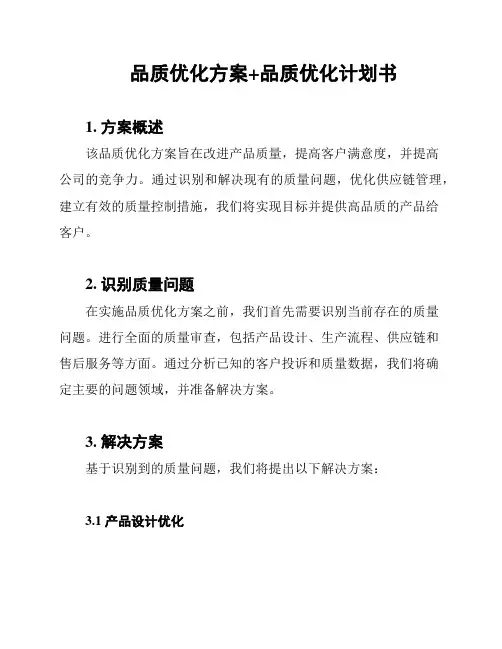 品质优化方案+品质优化计划书

1. 方案概述

该品质优化方案旨在改进产品质量，提高客户满意度，并提高公司的竞争力。通过识别和解决现有的质量问题，优化供应链管理，建立有效的质量控制措施，我们将实现目标并提供高品质的产品给客户。

2. 识别质量问题

在实施品质优化方案之前，我们首先需要识别当前存在的质量问题。进行全面的质量审查，包括产品设计、生产流程、供应链和售后服务等方面。通过分析已知的客户投诉和质量数据，我们将确定主要的问题领域，并准备解决方案。

3. 解决方案

基于识别到的质量问题，我们将提出以下解决方案：

3.1 产品设计优化